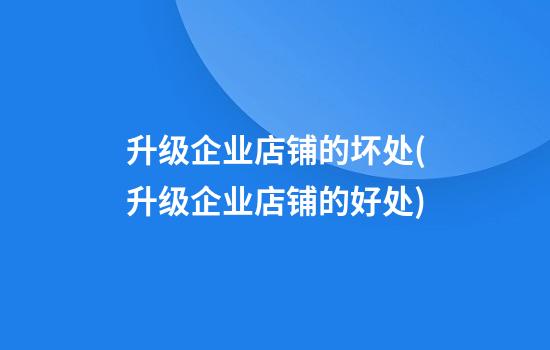 升级企业店铺的坏处(升级企业店铺的好处)